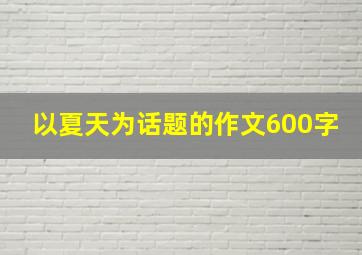 以夏天为话题的作文600字